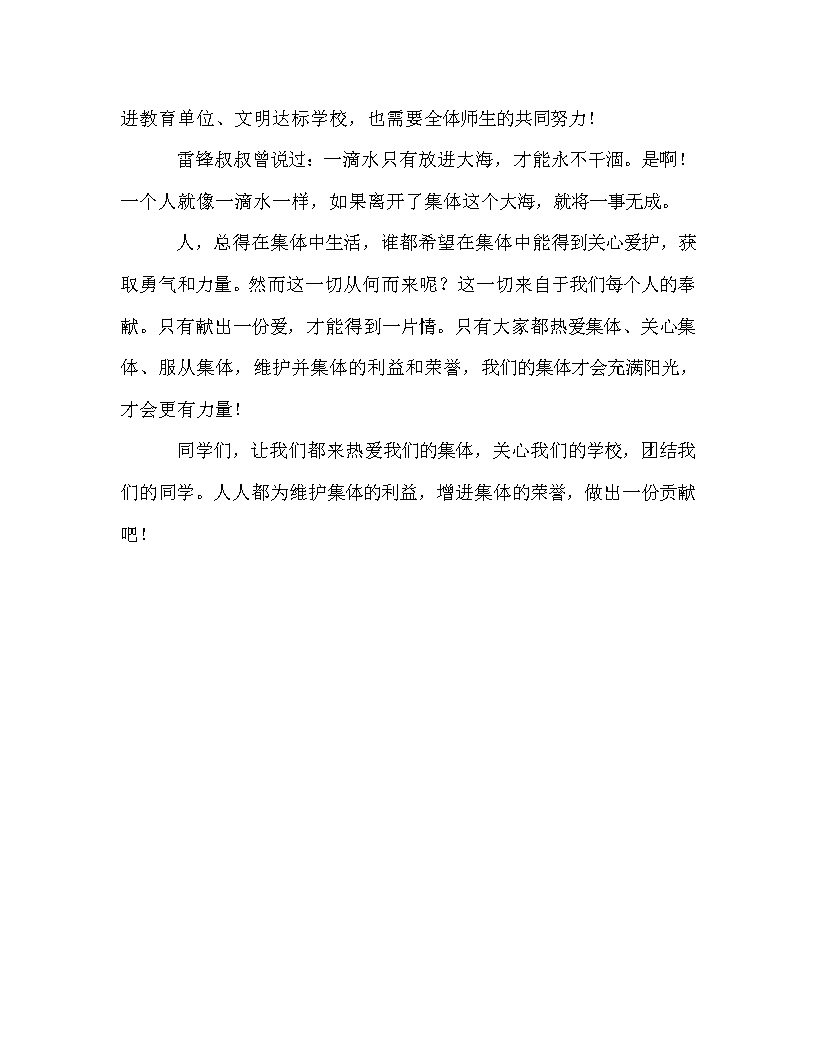 进教育单位、文明达标学校，也需要全体师生的共同努力！

雷锋叔叔曾说过：一滴水只有放进大海，才能永不干涸。是啊！一个人就像一滴水一样，如果离开了集体这个大海，就将一事无成。

人，总得在集体中生活，谁都希望在集体中能得到关心爱护，获取勇气和力量。然而这一切从何而来呢？这一切来自于我们每个人的奉献。只有献出一份爱，才能得到一片情。只有大家都热爱集体、关心集体、服从集体，维护并集体的利益和荣誉，我们的集体才会充满阳光，才会更有力量！

同学们，让我们都来热爱我们的集体，关心我们的学校，团结我们的同学。人人都为维护集体的利益，增进集体的荣誉，做出一份贡献吧！